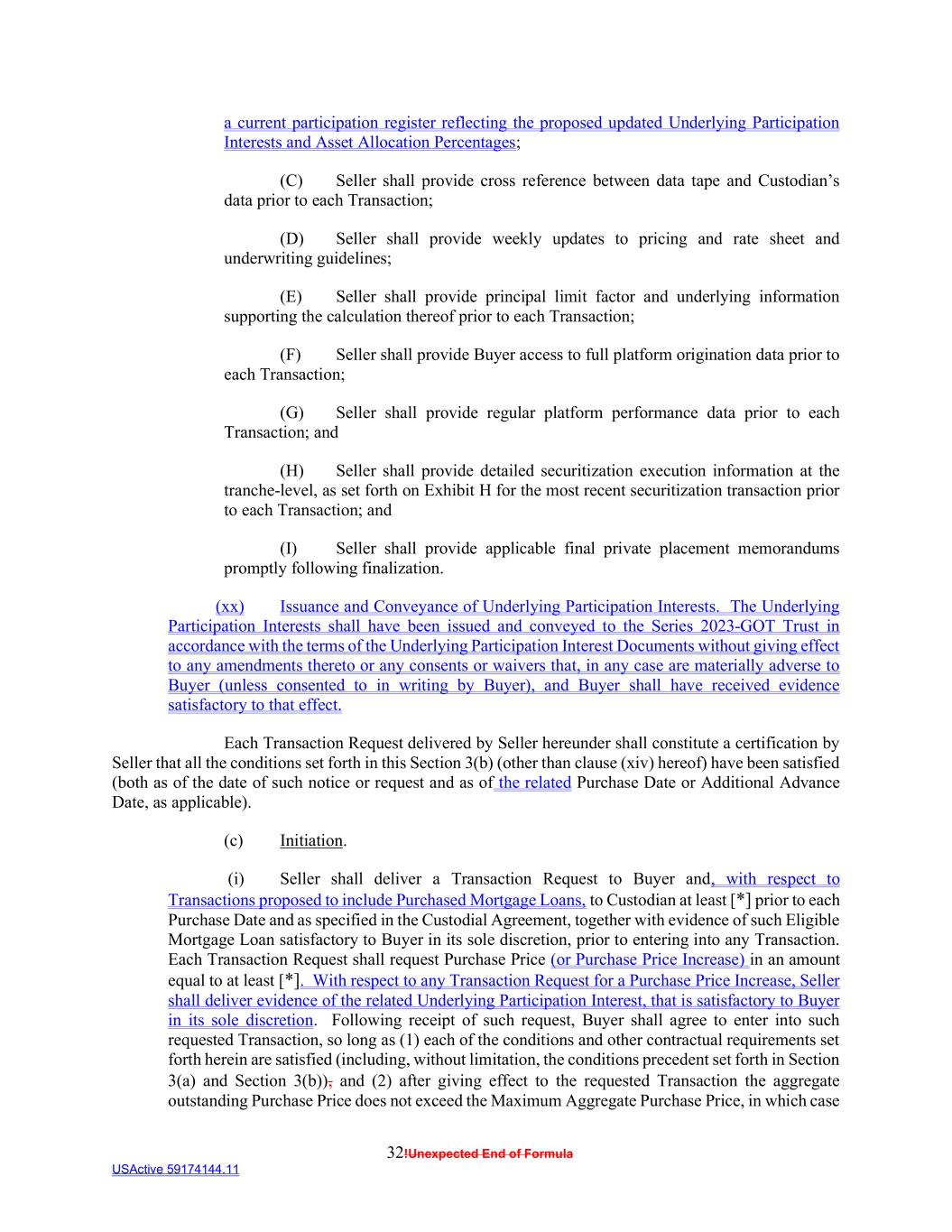 a current participation register reflecting the proposed updated Underlying Participation Interests and Asset Allocation Percentages;

(C) Seller shall provide cross reference between data tape and Custodian's data prior to each Transaction;

(D) Seller shall provide weekly updates to pricing and rate sheet and underwriting guidelines;

(E) Seller shall provide principal limit factor and underlying information supporting the calculation thereof prior to each Transaction;

(F) Seller shall provide Buyer access to full platform origination data prior to each Transaction;

(G) Seller shall provide regular platform performance data prior to each Transaction; and

(H) Seller shall provide detailed securitization execution information at the tranche-level, as set forth on Exhibit H for the most recent securitization transaction prior to each Transaction; and

(I) Seller shall provide applicable final private placement memorandums promptly following finalization.

(xx) Issuance and Conveyance of Underlying Participation Interests. The Underlying Participation Interests shall have been issued and conveyed to the Series 2023-GOT Trust in accordance with the terms of the Underlying Participation Interest Documents without giving effect to any amendments thereto or any consents or waivers that, in any case are materially adverse to Buyer (unless consented to in writing by Buyer), and Buyer shall have received evidence satisfactory to that effect.

Each Transaction Request delivered by Seller hereunder shall constitute a certification by Seller that all the conditions set forth in this Section 3(b) (other than clause (xiv) hereof) have been satisfied (both as of the date of such notice or request and as of the related Purchase Date or Additional Advance Date, as applicable).

(c) Initiation.

(i) Seller shall deliver a Transaction Request to Buyer and, with respect to Transactions proposed to include Purchased Mortgage Loans, to Custodian at least [*] prior to each Purchase Date and as specified in the Custodial Agreement, together with evidence of such Eligible Mortgage Loan satisfactory to Buyer in its sole discretion, prior to entering into any Transaction. Each Transaction Request shall request Purchase Price (or Purchase Price Increase) in an amount equal to at least [*]. With respect to any Transaction Request for a Purchase Price Increase, Seller shall deliver evidence of the related Underlying Participation Interest, that is satisfactory to Buyer in its sole discretion. Following receipt of such request, Buyer shall agree to enter into such requested Transaction, so long as (1) each of the conditions and other contractual requirements set forth herein are satisfied (including, without limitation, the conditions precedent set forth in Section 3(a) and Section 3(b)), and (2) after giving effect to the requested Transaction the aggregate outstanding Purchase Price does not exceed the Maximum Aggregate Purchase Price, in which case

32!Unexpected End of Formula

USActive 59174144.11